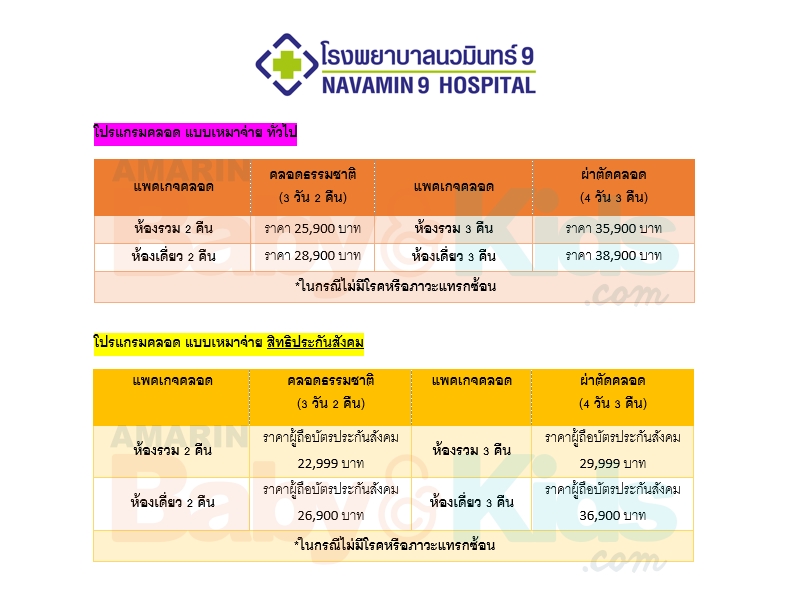 โรงพยาบาลนวมินทร์ 9
NAVAMIN 9 HOSPITAL

โปรแกรมคลอด แบบเหมาจ่าย ทั่วไป

| แพคเกจคลอด | คลอดธรรมชาติ (3 วัน 2 คืน) | แพคเกจคลอด | ผ่าตัดคลอด (4 วัน 3 คืน) |
|---|---|---|---|
| ห้องรวม 2 คืน | ราคา 25,900 บาท | ห้องรวม 3 คืน | ราคา 35,900 บาท |
| ห้องเดี่ยว 2 คืน | ราคา 28,900 บาท | ห้องเดี่ยว 3 คืน | ราคา 38,900 บาท |
| *ในกรณีไม่มีโรคหรือภาวะแทรกซ้อน | | | |

โปรแกรมคลอด แบบเหมาจ่าย สิทธิประกันสังคม

| แพคเกจคลอด | คลอดธรรมชาติ (3 วัน 2 คืน) | แพคเกจคลอด | ผ่าตัดคลอด (4 วัน 3 คืน) |
|---|---|---|---|
| ห้องรวม 2 คืน | ราคาผู้ถือบัตรประกันสังคม 22,999 บาท | ห้องรวม 3 คืน | ราคาผู้ถือบัตรประกันสังคม 29,999 บาท |
| ห้องเดี่ยว 2 คืน | ราคาผู้ถือบัตรประกันสังคม 26,900 บาท | ห้องเดี่ยว 3 คืน | ราคาผู้ถือบัตรประกันสังคม 36,900 บาท |
| *ในกรณีไม่มีโรคหรือภาวะแทรกซ้อน | | | |

AMARIN Baby & Kids .com